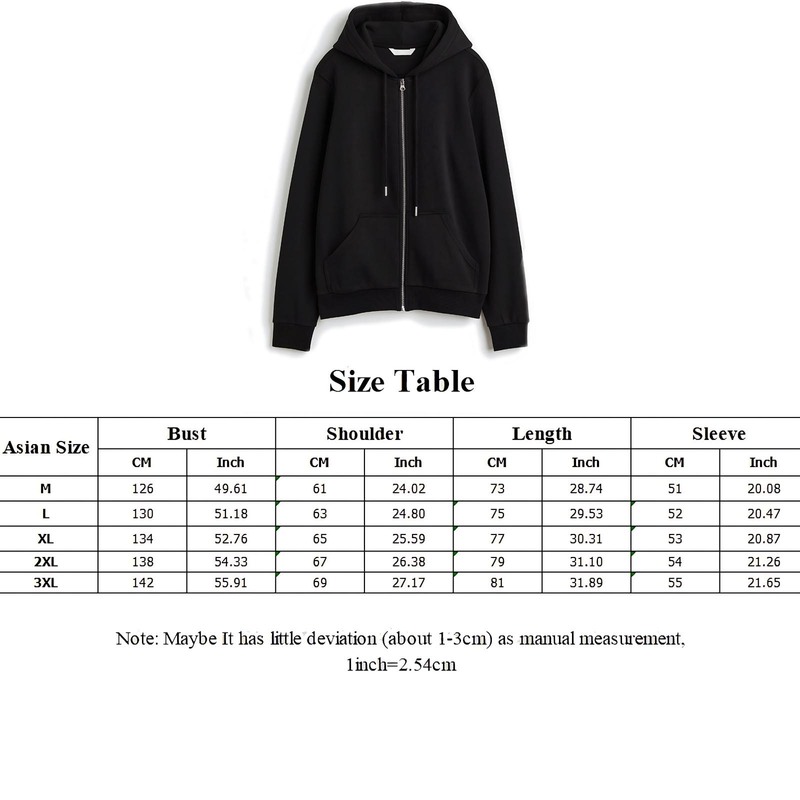 Size Table

| Asian Size | Bust | | Shoulder | | Length | | Sleeve | |
|---|---|---|---|---|---|---|---|---|
| | CM | Inch | CM | Inch | CM | Inch | CM | Inch |
| M | 126 | 49.61 | 61 | 24.02 | 73 | 28.74 | 51 | 20.08 |
| L | 130 | 51.18 | 63 | 24.80 | 75 | 29.53 | 52 | 20.47 |
| XL | 134 | 52.76 | 65 | 25.59 | 77 | 30.31 | 53 | 20.87 |
| 2XL | 138 | 54.33 | 67 | 26.38 | 79 | 31.10 | 54 | 21.26 |
| 3XL | 142 | 55.91 | 69 | 27.17 | 81 | 31.89 | 55 | 21.65 |

Note: Maybe It has little deviation (about 1-3cm) as manual measurement, 1inch=2.54cm